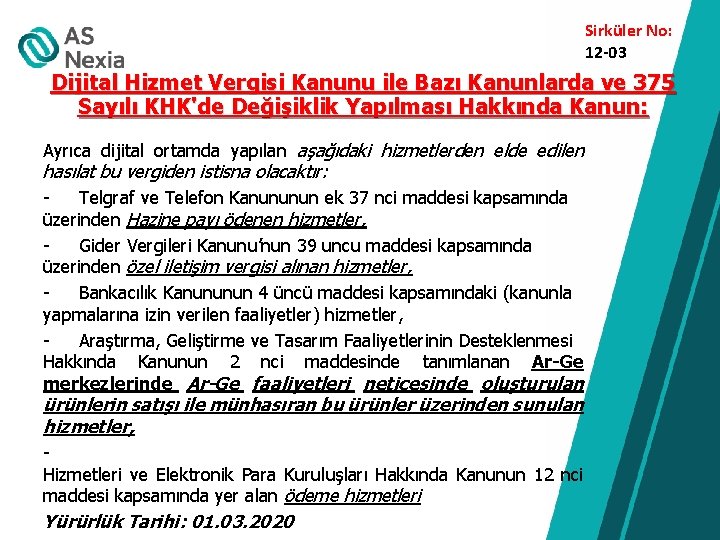 AS Nexia

Sirküler No: 12-03

Dijital Hizmet Vergisi Kanunu ile Bazı Kanunlarda ve 375 Sayılı KHK'de Değişiklik Yapılması Hakkında Kanun:

Ayrıca dijital ortamda yapılan aşağıdaki hizmetlerden elde edilen hasılat bu vergiden istisna olacaktır:

- Telgraf ve Telefon Kanununun ek 37 nci maddesi kapsamında üzerinden Hazine payı ödenen hizmetler,

- Gider Vergileri Kanunu'nun 39 uncu maddesi kapsamında üzerinden özel iletişim vergisi alınan hizmetler,

- Bankacılık Kanununun 4 üncü maddesi kapsamındaki (kanunla yapmalarına izin verilen faaliyetler) hizmetler,

- Araştırma, Geliştirme ve Tasarım Faaliyetlerinin Desteklenmesi Hakkında Kanunun 2 nci maddesinde tanımlanan Ar-Ge merkezlerinde Ar-Ge faaliyetleri neticesinde oluşturulan ürünlerin satışı ile münhasıran bu ürünler üzerinden sunulan hizmetler,

-
Hizmetleri ve Elektronik Para Kuruluşları Hakkında Kanunun 12 nci maddesi kapsamında yer alan ödeme hizmetleri

Yürürlük Tarihi: 01.03.2020